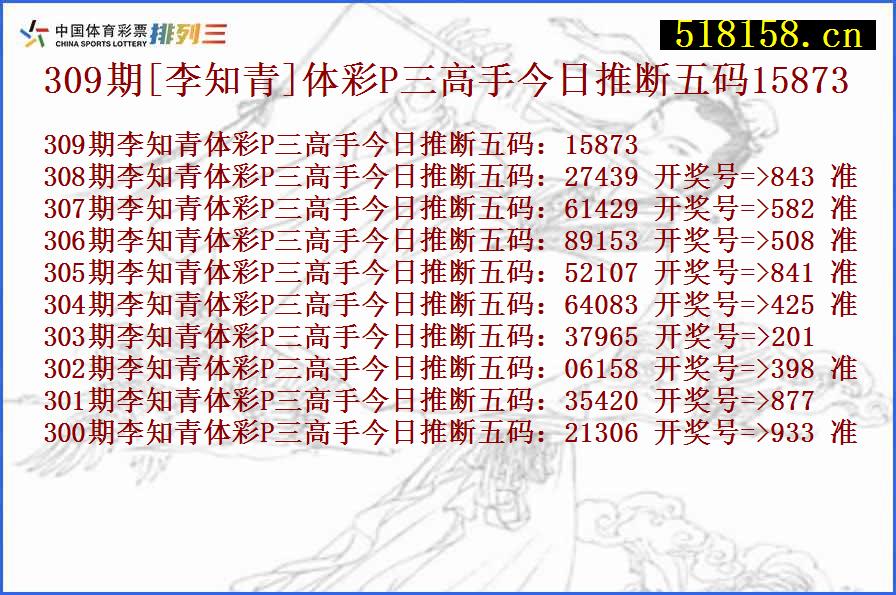 中国体育彩票 CHINA SPORTS LOTTERY 排列三

518158.cn

309期[李知青]体彩P三高手今日推断五码15873

309期李知青体彩P三高手今日推断五码：15873
308期李知青体彩P三高手今日推断五码：27439 开奖号=>843 准
307期李知青体彩P三高手今日推断五码：61429 开奖号=>582 准
306期李知青体彩P三高手今日推断五码：89153 开奖号=>508 准
305期李知青体彩P三高手今日推断五码：52107 开奖号=>841 准
304期李知青体彩P三高手今日推断五码：64083 开奖号=>425 准
303期李知青体彩P三高手今日推断五码：37965 开奖号=>201
302期李知青体彩P三高手今日推断五码：06158 开奖号=>398 准
301期李知青体彩P三高手今日推断五码：35420 开奖号=>877
300期李知青体彩P三高手今日推断五码：21306 开奖号=>933 准